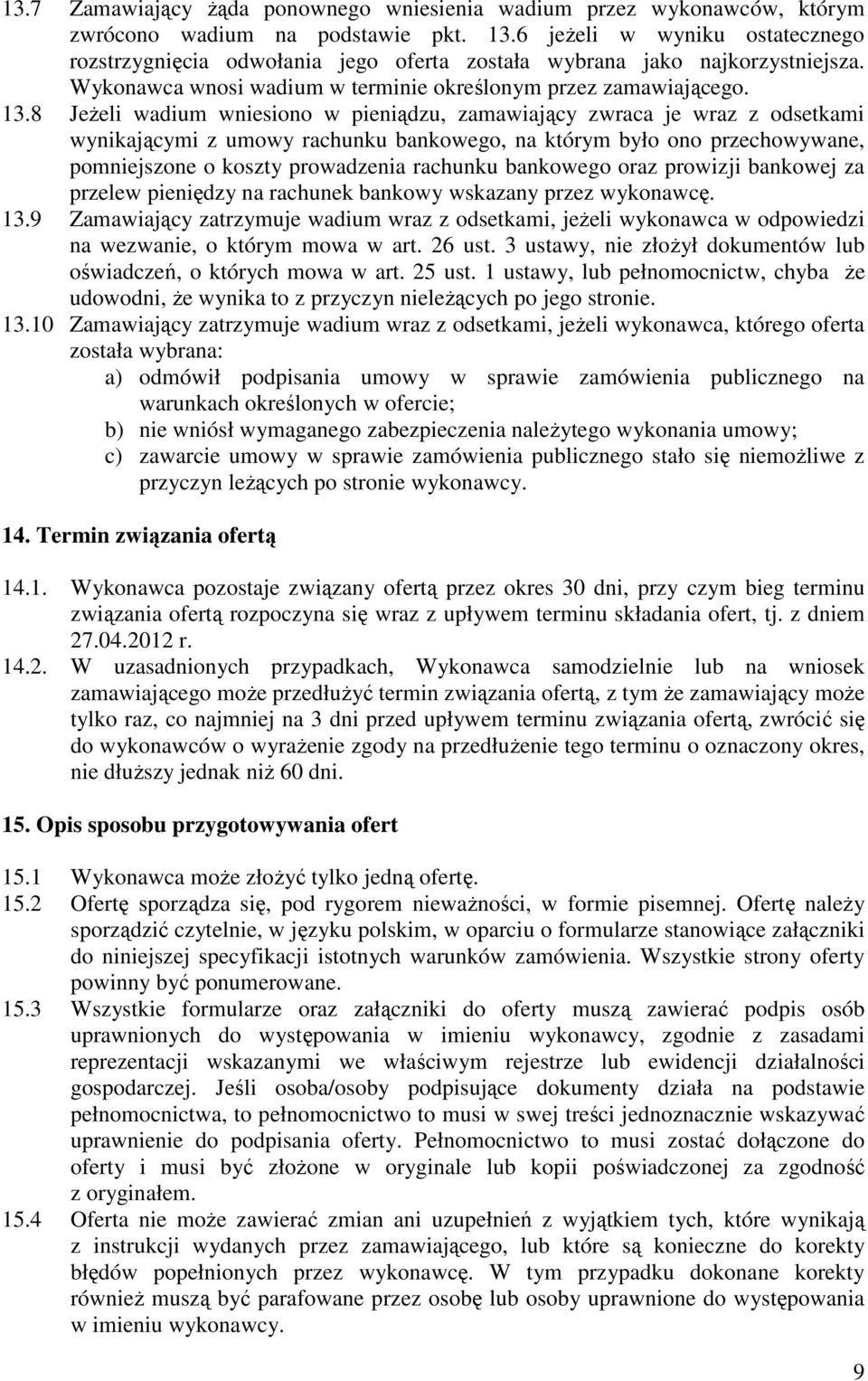 13.7 Zamawiający żąda ponownego wniesienia wadium przez wykonawców, którym zwrócono wadium na podstawie pkt. 13.6 jeżeli w wyniku ostatecznego rozstrzygnięcia odwołania jego oferta została wybrana jako najkorzystniejsza. Wykonawca wnosi wadium w terminie określonym przez zamawiającego.
13.8 Jeżeli wadium wniesiono w pieniądzu, zamawiający zwraca je wraz z odsetkami wynikającymi z umowy rachunku bankowego, na którym było ono przechowywane, pomniejszone o koszty prowadzenia rachunku bankowego oraz prowizji bankowej za przelew pieniędzy na rachunek bankowy wskazany przez wykonawcę.
13.9 Zamawiający zatrzymuje wadium wraz z odsetkami, jeżeli wykonawca w odpowiedzi na wezwanie, o którym mowa w art. 26 ust. 3 ustawy, nie złożył dokumentów lub oświadczeń, o których mowa w art. 25 ust. 1 ustawy, lub pełnomocnictw, chyba że udowodni, że wynika to z przyczyn nieleżących po jego stronie.
13.10 Zamawiający zatrzymuje wadium wraz z odsetkami, jeżeli wykonawca, którego oferta została wybrana:
a) odmówił podpisania umowy w sprawie zamówienia publicznego na warunkach określonych w ofercie;
b) nie wniósł wymaganego zabezpieczenia należytego wykonania umowy;
c) zawarcie umowy w sprawie zamówienia publicznego stało się niemożliwe z przyczyn leżących po stronie wykonawcy.

14. Termin związania ofertą

14.1. Wykonawca pozostaje związany ofertą przez okres 30 dni, przy czym bieg terminu związania ofertą rozpoczyna się wraz z upływem terminu składania ofert, tj. z dniem 27.04.2012 r.
14.2. W uzasadnionych przypadkach, Wykonawca samodzielnie lub na wniosek zamawiającego może przedłużyć termin związania ofertą, z tym że zamawiający może tylko raz, co najmniej na 3 dni przed upływem terminu związania ofertą, zwrócić się do wykonawców o wyrażenie zgody na przedłużenie tego terminu o oznaczony okres, nie dłuższy jednak niż 60 dni.

15. Opis sposobu przygotowywania ofert

15.1 Wykonawca może złożyć tylko jedną ofertę.
15.2 Ofertę sporządza się, pod rygorem nieważności, w formie pisemnej. Ofertę należy sporządzić czytelnie, w języku polskim, w oparciu o formularze stanowiące załączniki do niniejszej specyfikacji istotnych warunków zamówienia. Wszystkie strony oferty powinny być ponumerowane.
15.3 Wszystkie formularze oraz załączniki do oferty muszą zawierać podpis osób uprawnionych do występowania w imieniu wykonawcy, zgodnie z zasadami reprezentacji wskazanymi we właściwym rejestrze lub ewidencji działalności gospodarczej. Jeśli osoba/osoby podpisujące dokumenty działa na podstawie pełnomocnictwa, to pełnomocnictwo to musi w swej treści jednoznacznie wskazywać uprawnienie do podpisania oferty. Pełnomocnictwo to musi zostać dołączone do oferty i musi być złożone w oryginale lub kopii poświadczonej za zgodność z oryginałem.
15.4 Oferta nie może zawierać zmian ani uzupełnień z wyjątkiem tych, które wynikają z instrukcji wydanych przez zamawiającego, lub które są konieczne do korekty błędów popełnionych przez wykonawcę. W tym przypadku dokonane korekty również muszą być parafowane przez osobę lub osoby uprawnione do występowania w imieniu wykonawcy.

9